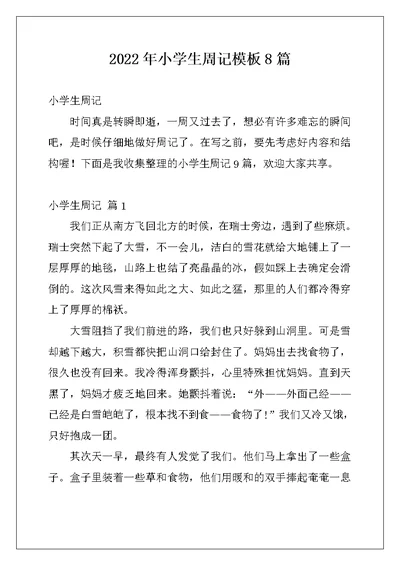 2022年小学生周记模板8篇

小学生周记

时间真是转瞬即逝，一周又过去了，想必有许多难忘的瞬间吧，是时候仔细地做好周记了。在写之前，要先考虑好内容和结构喔！下面是我收集整理的小学生周记9篇，欢迎大家共享。

小学生周记 篇1

我们正从南方飞回北方的时候，在瑞士旁边，遇到了些麻烦。瑞士突然下起了大雪，不一会儿，洁白的雪花就给大地铺上了一层厚厚的地毯，山路上也结了亮晶晶的冰，假如踩上去确定会滑倒的。这次风雪来得如此之大、如此之猛，那里的人们都冷得穿上了厚厚的棉袄。

大雪阻挡了我们前进的路，我们也只好躲到山洞里。可是雪却越下越大，积雪都快把山洞口给封住了。妈妈出去找食物了，很久也没有回来。我冷得浑身颤抖，心里特殊担忧妈妈。直到天黑了，妈妈才疲乏地回来。她颤抖着说：“外——外面已经——已经是白雪皑皑了，根本找不到食——食物了！”我们又冷又饿，只好抱成一团。

其次天一早，最终有人发觉了我们。他们马上拿出了一些盒子。盒子里装着一些草和食物，他们用暖和的双手捧起奄奄一息